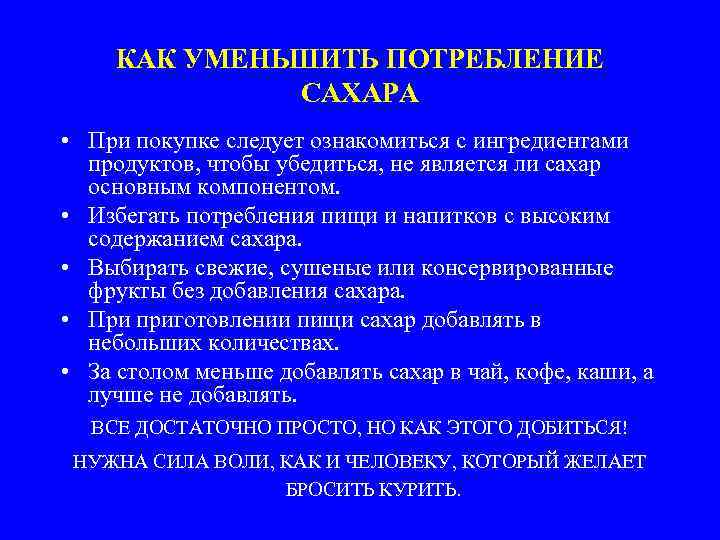 КАК УМЕНЬШИТЬ ПОТРЕБЛЕНИЕ САХАРА

• При покупке следует ознакомиться с ингредиентами продуктов, чтобы убедиться, не является ли сахар основным компонентом.
• Избегать потребления пищи и напитков с высоким содержанием сахара.
• Выбирать свежие, сушеные или консервированные фрукты без добавления сахара.
• При приготовлении пищи сахар добавлять в небольших количествах.
• За столом меньше добавлять сахар в чай, кофе, каши, а лучше не добавлять.

ВСЕ ДОСТАТОЧНО ПРОСТО, НО КАК ЭТОГО ДОБИТЬСЯ!

НУЖНА СИЛА ВОЛИ, КАК И ЧЕЛОВЕКУ, КОТОРЫЙ ЖЕЛАЕТ БРОСИТЬ КУРИТЬ.